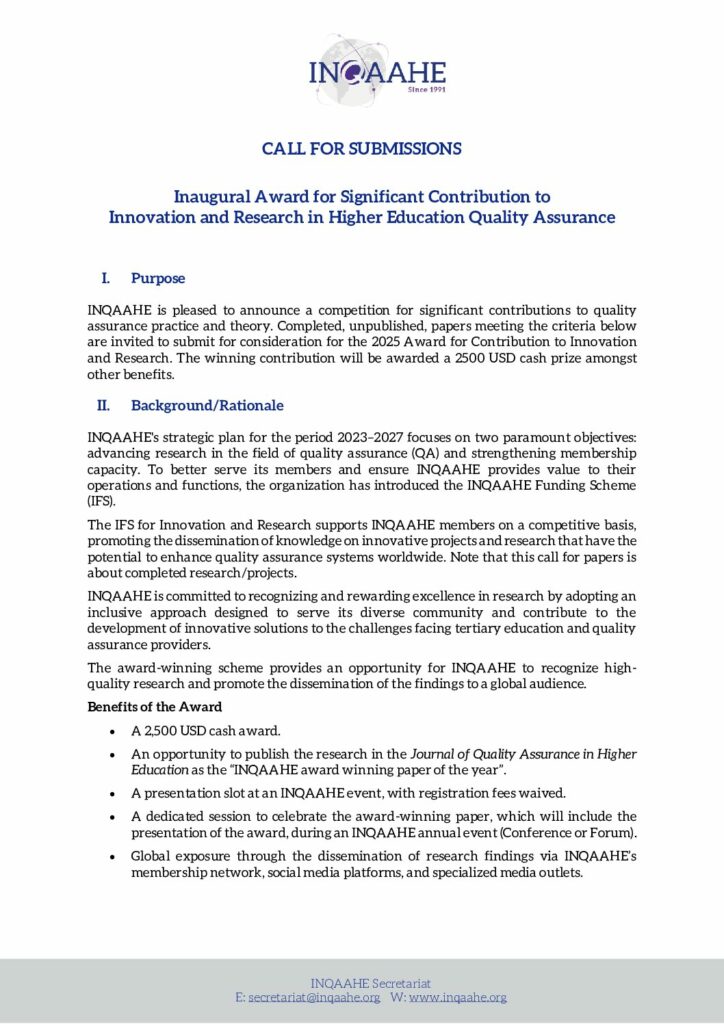 INQAAHE
Since 1991

CALL FOR SUBMISSIONS

Inaugural Award for Significant Contribution to Innovation and Research in Higher Education Quality Assurance

I. Purpose

INQAAHE is pleased to announce a competition for significant contributions to quality assurance practice and theory. Completed, unpublished, papers meeting the criteria below are invited to submit for consideration for the 2025 Award for Contribution to Innovation and Research. The winning contribution will be awarded a 2500 USD cash prize amongst other benefits.

II. Background/Rationale

INQAAHE's strategic plan for the period 2023–2027 focuses on two paramount objectives: advancing research in the field of quality assurance (QA) and strengthening membership capacity. To better serve its members and ensure INQAAHE provides value to their operations and functions, the organization has introduced the INQAAHE Funding Scheme (IFS).

The IFS for Innovation and Research supports INQAAHE members on a competitive basis, promoting the dissemination of knowledge on innovative projects and research that have the potential to enhance quality assurance systems worldwide. Note that this call for papers is about completed research/projects.

INQAAHE is committed to recognizing and rewarding excellence in research by adopting an inclusive approach designed to serve its diverse community and contribute to the development of innovative solutions to the challenges facing tertiary education and quality assurance providers.

The award-winning scheme provides an opportunity for INQAAHE to recognize high-quality research and promote the dissemination of the findings to a global audience.

Benefits of the Award

• A 2,500 USD cash award.
• An opportunity to publish the research in the Journal of Quality Assurance in Higher Education as the "INQAAHE award winning paper of the year".
• A presentation slot at an INQAAHE event, with registration fees waived.
• A dedicated session to celebrate the award-winning paper, which will include the presentation of the award, during an INQAAHE annual event (Conference or Forum).
• Global exposure through the dissemination of research findings via INQAAHE's membership network, social media platforms, and specialized media outlets.

INQAAHE Secretariat
E: secretariat@inqaahe.org W: www.inqaahe.org